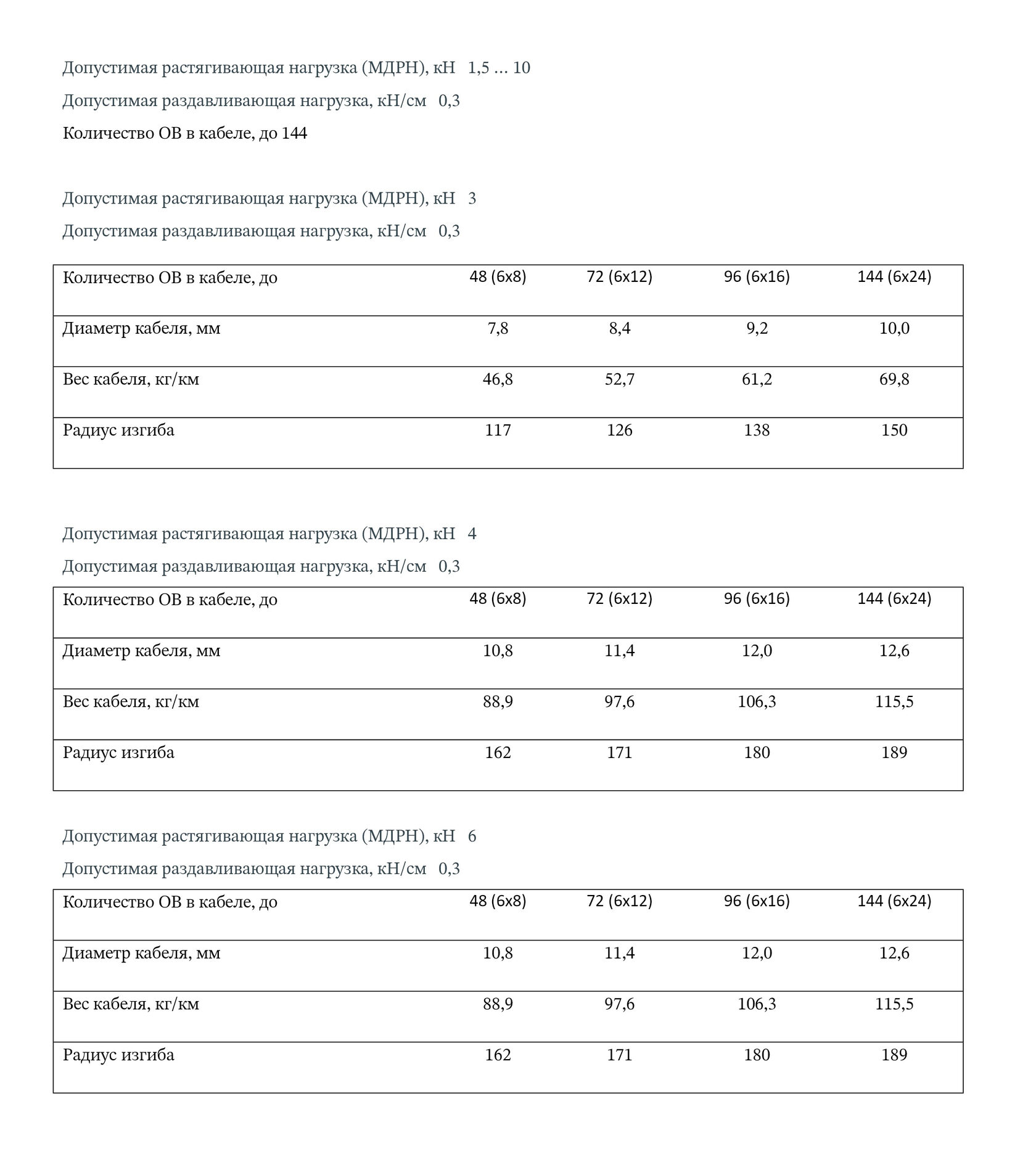 Допустимая растягивающая нагрузка (МДРН), кН 1,5 … 10

Допустимая раздавливающая нагрузка, кН/см 0,3

Количество ОВ в кабеле, до 144

Допустимая растягивающая нагрузка (МДРН), кН 3

Допустимая раздавливающая нагрузка, кН/см 0,3

| Количество ОВ в кабеле, до | 48 (6х8) | 72 (6х12) | 96 (6х16) | 144 (6х24) |
|---|---|---|---|---|
| Диаметр кабеля, мм | 7,8 | 8,4 | 9,2 | 10,0 |
| Вес кабеля, кг/км | 46,8 | 52,7 | 61,2 | 69,8 |
| Радиус изгиба | 117 | 126 | 138 | 150 |

Допустимая растягивающая нагрузка (МДРН), кН 4

Допустимая раздавливающая нагрузка, кН/см 0,3

| Количество ОВ в кабеле, до | 48 (6х8) | 72 (6х12) | 96 (6х16) | 144 (6х24) |
|---|---|---|---|---|
| Диаметр кабеля, мм | 10,8 | 11,4 | 12,0 | 12,6 |
| Вес кабеля, кг/км | 88,9 | 97,6 | 106,3 | 115,5 |
| Радиус изгиба | 162 | 171 | 180 | 189 |

Допустимая растягивающая нагрузка (МДРН), кН 6

Допустимая раздавливающая нагрузка, кН/см 0,3

| Количество ОВ в кабеле, до | 48 (6х8) | 72 (6х12) | 96 (6х16) | 144 (6х24) |
|---|---|---|---|---|
| Диаметр кабеля, мм | 10,8 | 11,4 | 12,0 | 12,6 |
| Вес кабеля, кг/км | 88,9 | 97,6 | 106,3 | 115,5 |
| Радиус изгиба | 162 | 171 | 180 | 189 |